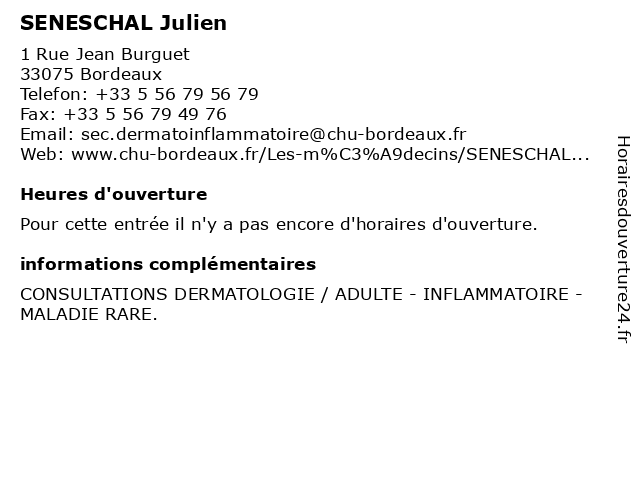 SENESCHAL Julien

1 Rue Jean Burguet
33075 Bordeaux
Telefon: +33 5 56 79 56 79
Fax: +33 5 56 79 49 76
Email: sec.dermatoinflammatoire@chu-bordeaux.fr
Web: www.chu-bordeaux.fr/Les-m%C3%A9decins/SENESCHAL...

Heures d'ouverture

Pour cette entrée il n'y a pas encore d'horaires d'ouverture.

informations complémentaires

CONSULTATIONS DERMATOLOGIE / ADULTE - INFLAMMATOIRE - MALADIE RARE.

Horairesdouverture24.fr